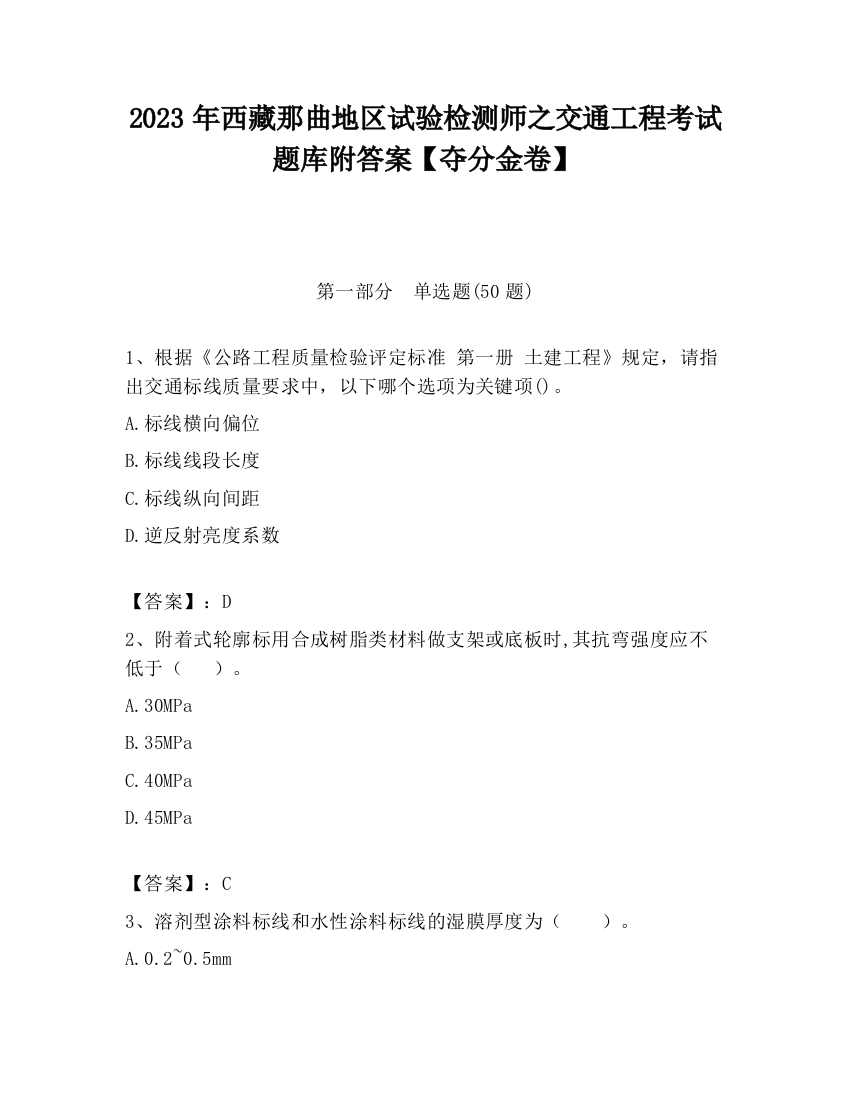 2023 年西藏那曲地区试验检测师之交通工程考试题库附答案【夺分金卷】

第一部分　单选题(50 题)

1、根据《公路工程质量检验评定标准 第一册 土建工程》规定，请指出交通标线质量要求中，以下哪个选项为关键项()。

A.标线横向偏位

B.标线线段长度

C.标线纵向间距

D.逆反射亮度系数

【答案】：D

2、附着式轮廓标用合成树脂类材料做支架或底板时,其抗弯强度应不低于（　　）。

A.30MPa

B.35MPa

C.40MPa

D.45MPa

【答案】：C

3、溶剂型涂料标线和水性涂料标线的湿膜厚度为（　　）。

A.0.2~0.5mm